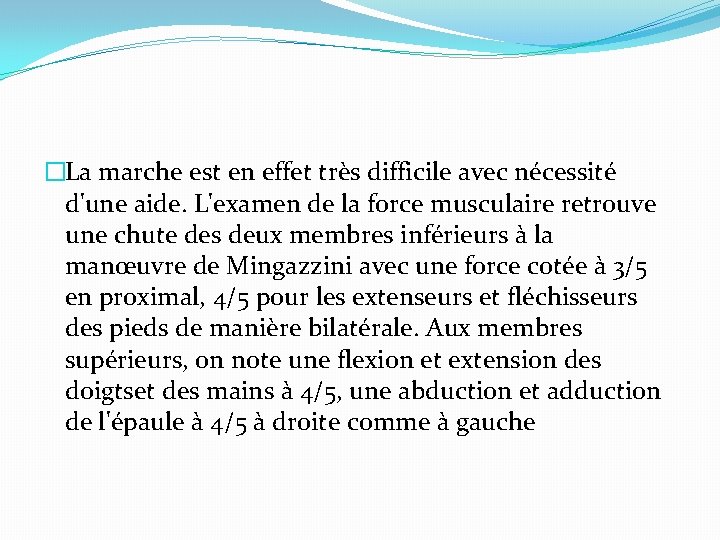 La marche est en effet très difficile avec nécessité d'une aide. L'examen de la force musculaire retrouve une chute des deux membres inférieurs à la manœuvre de Mingazzini avec une force cotée à 3/5 en proximal, 4/5 pour les extenseurs et fléchisseurs des pieds de manière bilatérale. Aux membres supérieurs, on note une flexion et extension des doigtset des mains à 4/5, une abduction et adduction de l'épaule à 4/5 à droite comme à gauche